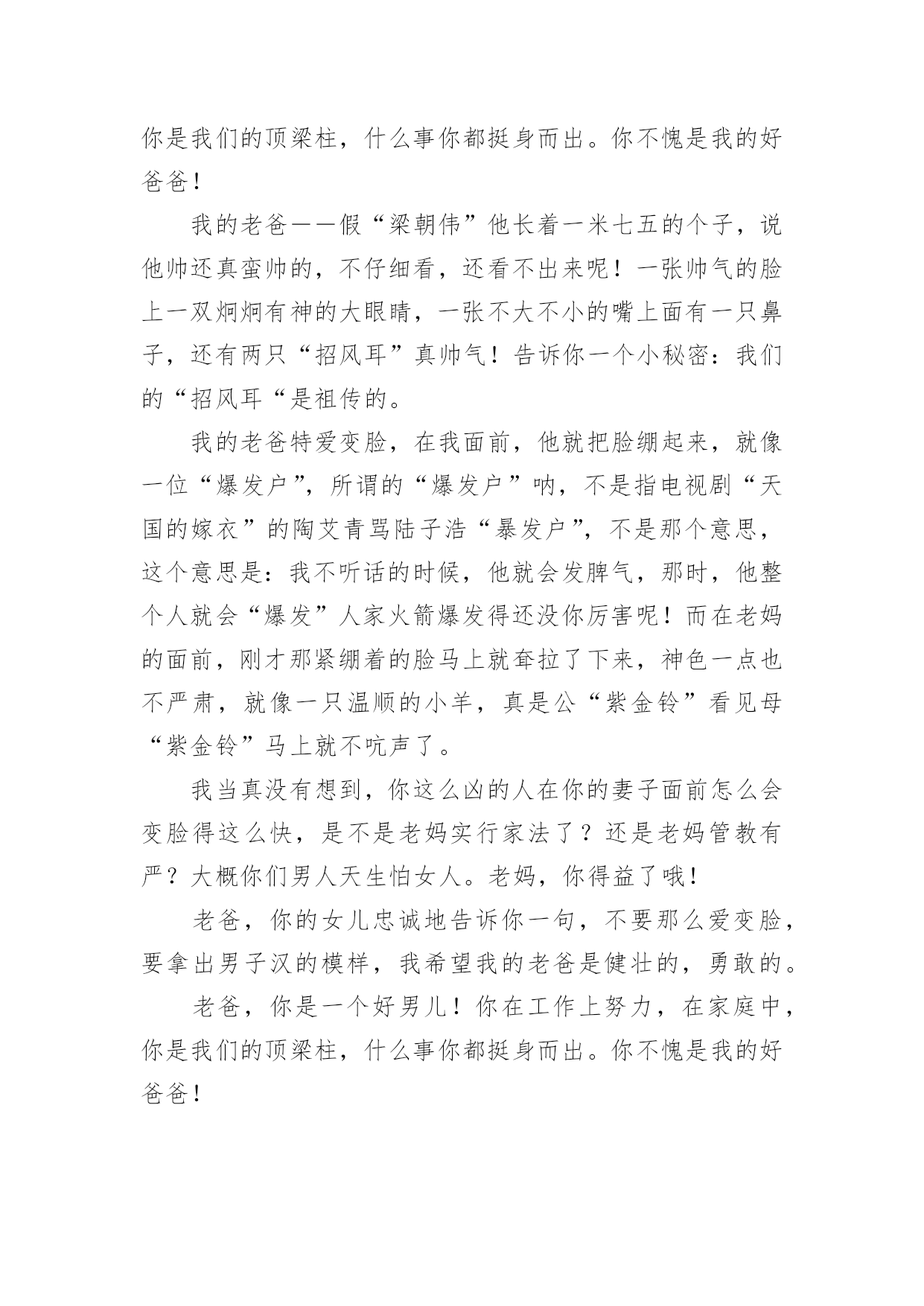 你是我们的顶梁柱，什么事你都挺身而出。你不愧是我的好爸爸！

我的老爸——假“梁朝伟”他长着一米七五的个子，说他帅还真蛮帅的，不仔细看，还看不出来呢！一张帅气的脸上一双炯炯有神的大眼睛，一张不大不小的嘴上面有一只鼻子，还有两只“招风耳”真帅气！告诉你一个小秘密：我们的“招风耳“是祖传的。

我的老爸特爱变脸，在我面前，他就把脸绷起来，就像一位“爆发户”，所谓的“爆发户”呐，不是指电视剧“天国的嫁衣”的陶艾青骂陆子浩“暴发户”，不是那个意思，这个意思是：我不听话的时候，他就会发脾气，那时，他整个人就会“爆发”人家火箭爆发得还没你厉害呢！而在老妈的面前，刚才那紧绷着的脸马上就耷拉了下来，神色一点也不严肃，就像一只温顺的小羊，真是公“紫金铃”看见母“紫金铃”马上就不吭声了。

我当真没有想到，你这么凶的人在你的妻子面前怎么会变脸得这么快，是不是老妈实行家法了？还是老妈管教有严？大概你们男人天生怕女人。老妈，你得益了哦！

老爸，你的女儿忠诚地告诉你一句，不要那么爱变脸，要拿出男子汉的模样，我希望我的老爸是健壮的，勇敢的。

老爸，你是一个好男儿！你在工作上努力，在家庭中，你是我们的顶梁柱，什么事你都挺身而出。你不愧是我的好爸爸！